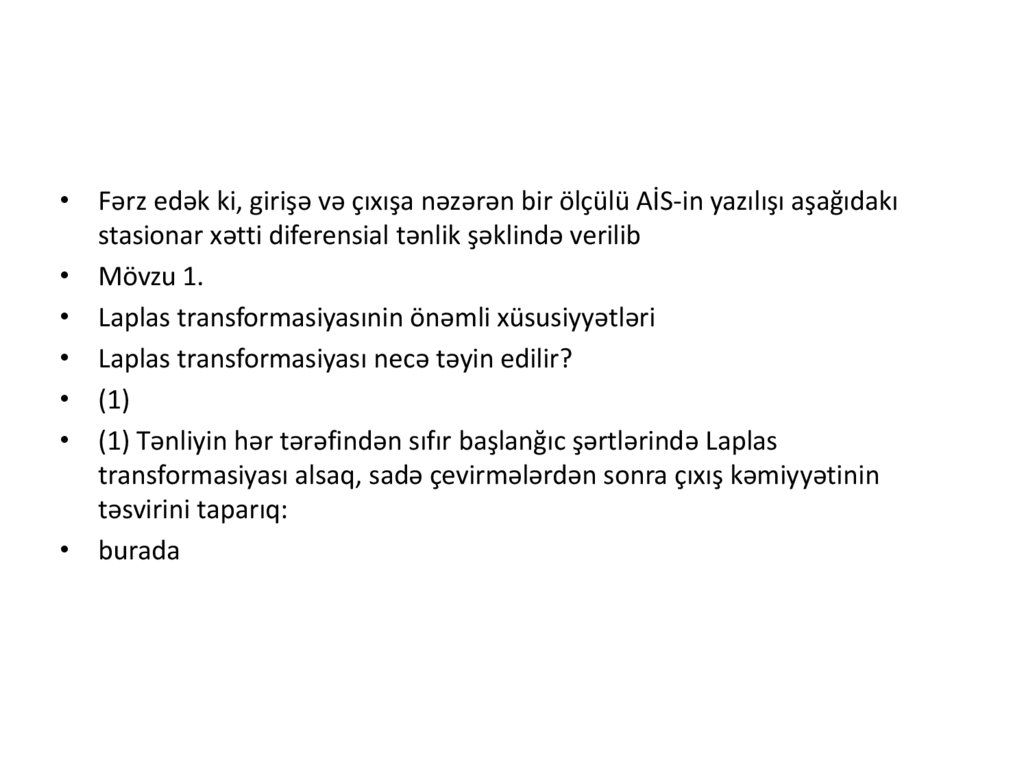 • Fərz edək ki, girişə və çıxışa nəzərən bir ölçülü AİS-in yazılışı aşağıdakı stasionar xətti diferensial tənlik şəklində verilib

• Mövzu 1.

• Laplas transformasiyasının önəmli xüsusiyyətləri

• Laplas transformasiyası necə təyin edilir?

• (1)

• (1) Tənliyin hər tərəfindən sıfır başlanğıc şərtlərində Laplas transformasiyası alsaq, sadə çevirmələrdən sonra çıxış kəmiyyətinin təsvirini taparıq:

• burada